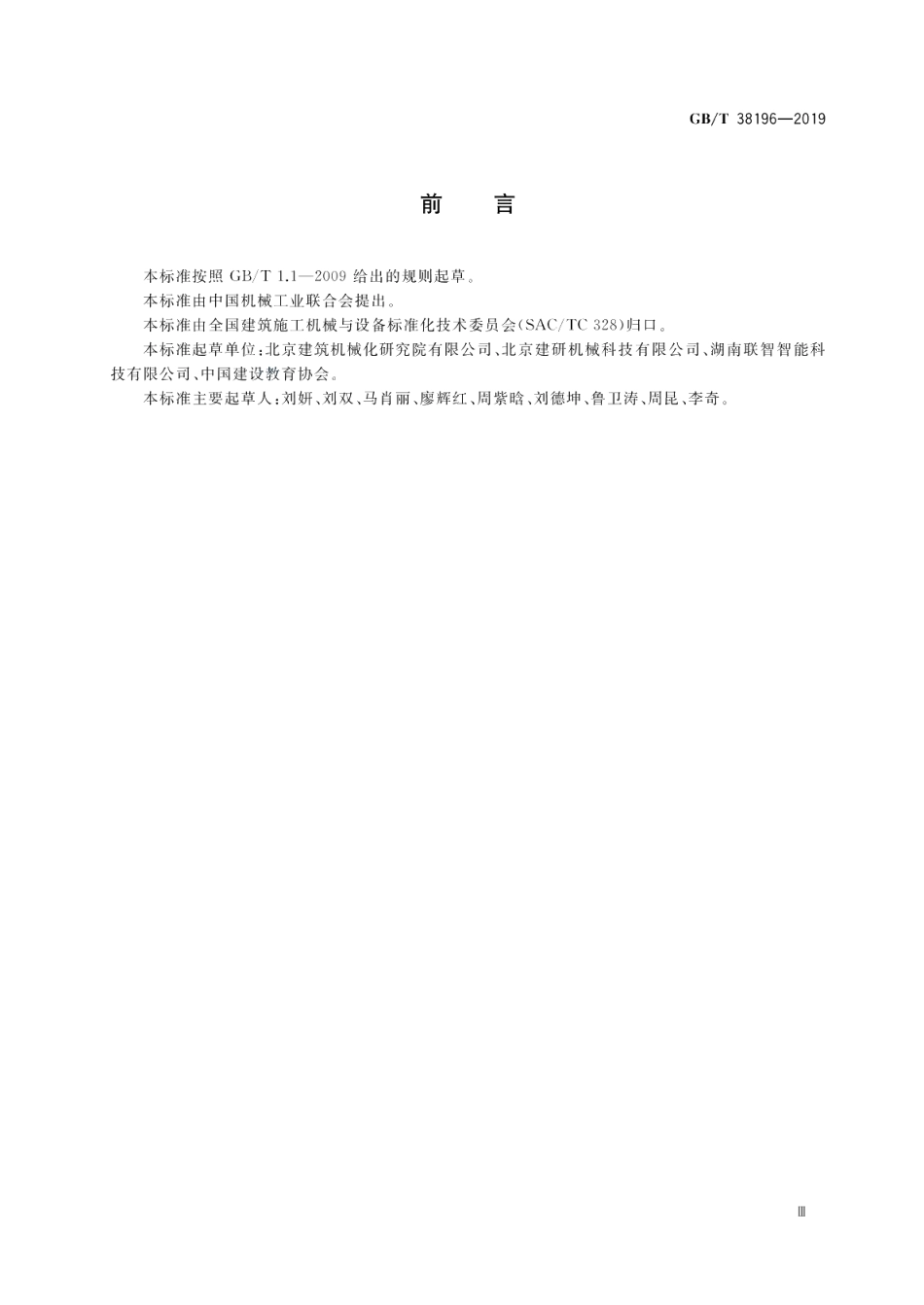 GB/T 38196—2019

前　言

本标准按照 GB/T 1.1—2009 给出的规则起草。

本标准由中国机械工业联合会提出。

本标准由全国建筑施工机械与设备标准化技术委员会(SAC/TC 328)归口。

本标准起草单位:北京建筑机械化研究院有限公司、北京建研机械科技有限公司、湖南联智智能科技有限公司、中国建设教育协会。

本标准主要起草人:刘妍、刘双、马肖丽、廖辉红、周紫晗、刘德坤、鲁卫涛、周昆、李奇。

Ⅲ